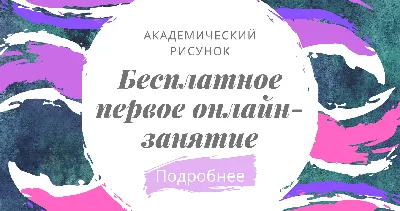 АКАДЕМИЧЕСКИЙ РИСУНОК

Бесплатное первое онлайн-занятие

Подробнее